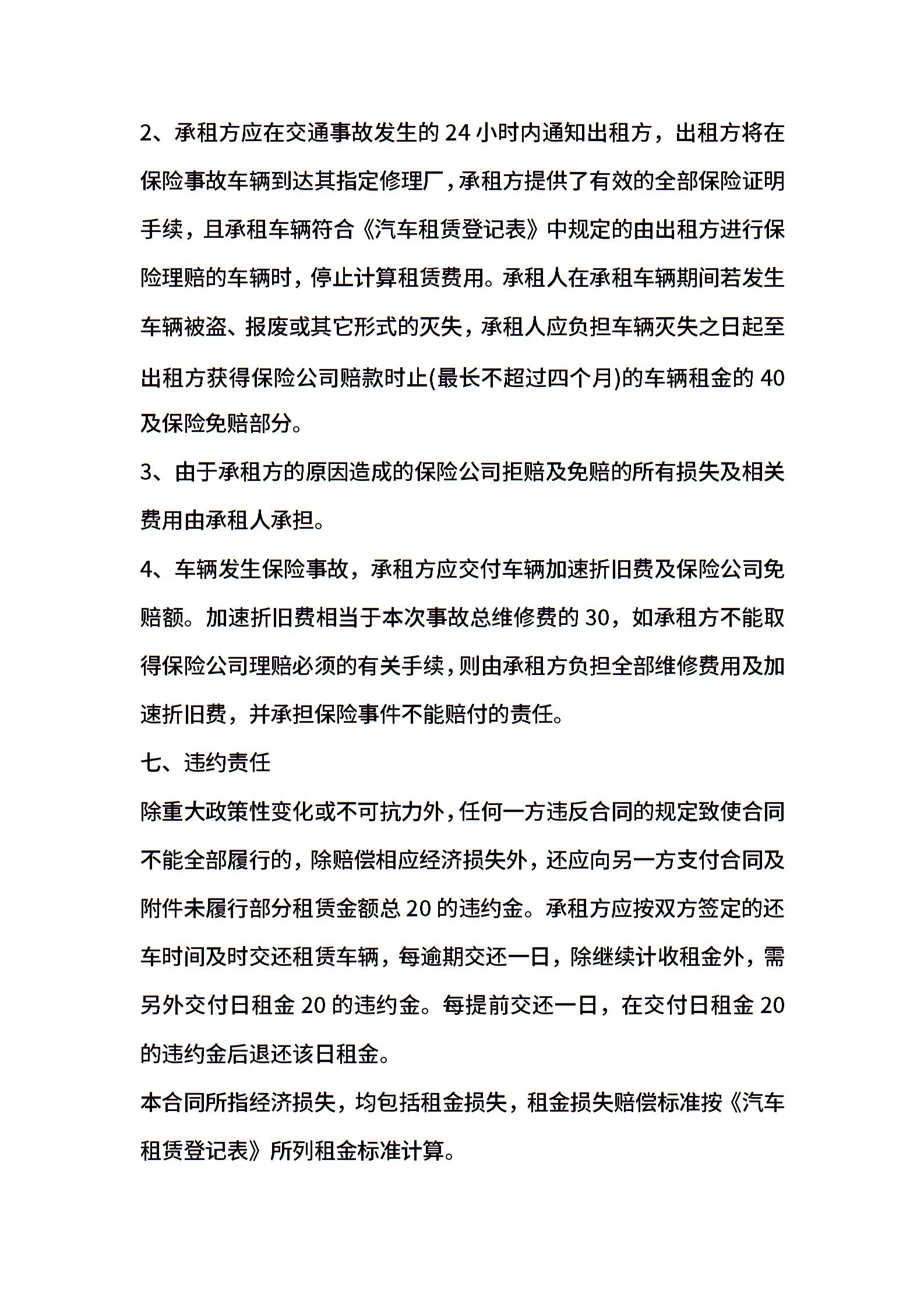 2、承租方应在交通事故发生的 24 小时内通知出租方，出租方将在保险事故车辆到达其指定修理厂，承租方提供了有效的全部保险证明手续，且承租车辆符合《汽车租赁登记表》中规定的由出租方进行保险理赔的车辆时，停止计算租赁费用。承租人在承租车辆期间若发生车辆被盗、报废或其它形式的灭失，承租人应负担车辆灭失之日起至出租方获得保险公司赔款时止(最长不超过四个月)的车辆租金的 40 及保险免赔部分。

3、由于承租方的原因造成的保险公司拒赔及免赔的所有损失及相关费用由承租人承担。

4、车辆发生保险事故，承租方应交付车辆加速折旧费及保险公司免赔额。加速折旧费相当于本次事故总维修费的 30，如承租方不能取得保险公司理赔必须的有关手续，则由承租方负担全部维修费用及加速折旧费，并承担保险事件不能赔付的责任。

七、违约责任

除重大政策性变化或不可抗力外，任何一方违反合同的规定致使合同不能全部履行的，除赔偿相应经济损失外，还应向另一方支付合同及附件未履行部分租赁金额总 20 的违约金。承租方应按双方签定的还车时间及时交还租赁车辆，每逾期交还一日，除继续计收租金外，需另外交付日租金 20 的违约金。每提前交还一日，在交付日租金 20 的违约金后退还该日租金。

本合同所指经济损失，均包括租金损失，租金损失赔偿标准按《汽车租赁登记表》所列租金标准计算。